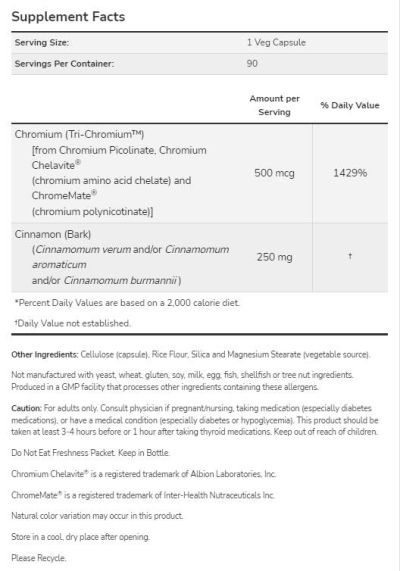 Supplement Facts

| Serving Size: | 1 Veg Capsule |
|---|---|
| Servings Per Container: | 90 |

| | Amount per Serving | % Daily Value |
|---|---|---|
| Chromium (Tri-Chromium™) [from Chromium Picolinate, Chromium Chelavite® (chromium amino acid chelate) and ChromeMate® (chromium polynicotinate)] | 500 mcg | 1429% |
| Cinnamon (Bark) (Cinnamomum verum and/or Cinnamomum aromaticum and/or Cinnamomum burmannii) | 250 mg | † |

*Percent Daily Values are based on a 2,000 calorie diet.

†Daily Value not established.

Other Ingredients: Cellulose (capsule), Rice Flour, Silica and Magnesium Stearate (vegetable source).

Not manufactured with yeast, wheat, gluten, soy, milk, egg, fish, shellfish or tree nut ingredients. Produced in a GMP facility that processes other ingredients containing these allergens.

Caution: For adults only. Consult physician if pregnant/nursing, taking medication (especially diabetes medications), or have a medical condition (especially diabetes or hypoglycemia). This product should be taken at least 3-4 hours before or 1 hour after taking thyroid medications. Keep out of reach of children.

Do Not Eat Freshness Packet. Keep in Bottle.

Chromium Chelavite® is a registered trademark of Albion Laboratories, Inc.

ChromeMate® is a registered trademark of Inter-Health Nutraceuticals Inc.

Natural color variation may occur in this product.

Store in a cool, dry place after opening.

Please Recycle.